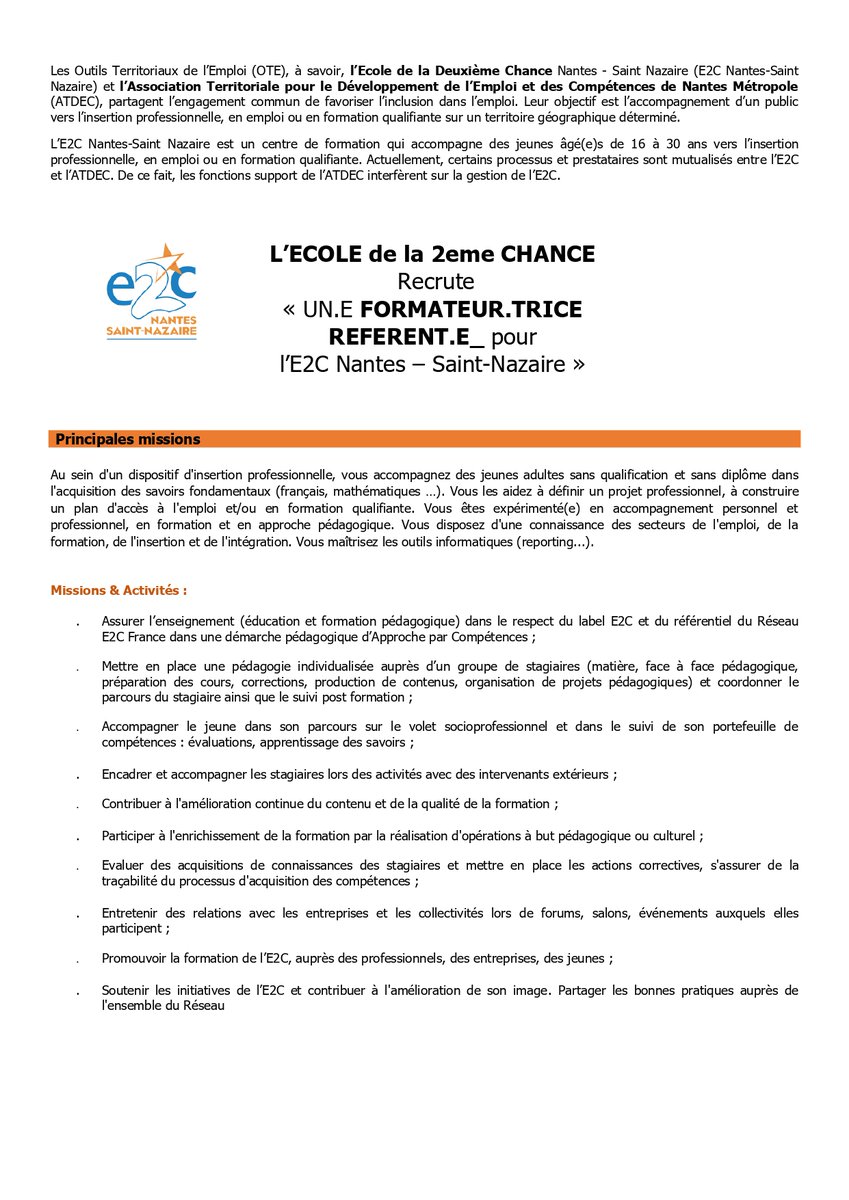 Les Outils Territoriaux de l'Emploi (OTE), à savoir, l'Ecole de la Deuxième Chance Nantes - Saint Nazaire (E2C Nantes-Saint Nazaire) et l'Association Territoriale pour le Développement de l'Emploi et des Compétences de Nantes Métropole (ATDEC), partagent l'engagement commun de favoriser l'inclusion dans l'emploi. Leur objectif est l'accompagnement d'un public vers l'insertion professionnelle, en emploi ou en formation qualifiante sur un territoire géographique déterminé.

L'E2C Nantes-Saint Nazaire est un centre de formation qui accompagne des jeunes âgé(e)s de 16 à 30 ans vers l'insertion professionnelle, en emploi ou en formation qualifiante. Actuellement, certains processus et prestataires sont mutualisés entre l'E2C et l'ATDEC. De ce fait, les fonctions support de l'ATDEC interfèrent sur la gestion de l'E2C.

e2c NANTES SAINT-NAZAIRE

L'ECOLE de la 2eme CHANCE
Recrute
« UN.E FORMATEUR.TRICE REFERENT.E_ pour l'E2C Nantes – Saint-Nazaire »

Principales missions

Au sein d'un dispositif d'insertion professionnelle, vous accompagnez des jeunes adultes sans qualification et sans diplôme dans l'acquisition des savoirs fondamentaux (français, mathématiques ...). Vous les aidez à définir un projet professionnel, à construire un plan d'accès à l'emploi et/ou en formation qualifiante. Vous êtes expérimenté(e) en accompagnement personnel et professionnel, en formation et en approche pédagogique. Vous disposez d'une connaissance des secteurs de l'emploi, de la formation, de l'insertion et de l'intégration. Vous maîtrisez les outils informatiques (reporting...).

Missions & Activités :

. Assurer l'enseignement (éducation et formation pédagogique) dans le respect du label E2C et du référentiel du Réseau E2C France dans une démarche pédagogique d'Approche par Compétences ;

. Mettre en place une pédagogie individualisée auprès d'un groupe de stagiaires (matière, face à face pédagogique, préparation des cours, corrections, production de contenus, organisation de projets pédagogiques) et coordonner le parcours du stagiaire ainsi que le suivi post formation ;

. Accompagner le jeune dans son parcours sur le volet socioprofessionnel et dans le suivi de son portefeuille de compétences : évaluations, apprentissage des savoirs ;

. Encadrer et accompagner les stagiaires lors des activités avec des intervenants extérieurs ;

. Contribuer à l'amélioration continue du contenu et de la qualité de la formation ;

. Participer à l'enrichissement de la formation par la réalisation d'opérations à but pédagogique ou culturel ;

. Evaluer des acquisitions de connaissances des stagiaires et mettre en place les actions correctives, s'assurer de la traçabilité du processus d'acquisition des compétences ;

. Entretenir des relations avec les entreprises et les collectivités lors de forums, salons, événements auxquels elles participent ;

. Promouvoir la formation de l'E2C, auprès des professionnels, des entreprises, des jeunes ;

. Soutenir les initiatives de l'E2C et contribuer à l'amélioration de son image. Partager les bonnes pratiques auprès de l'ensemble du Réseau